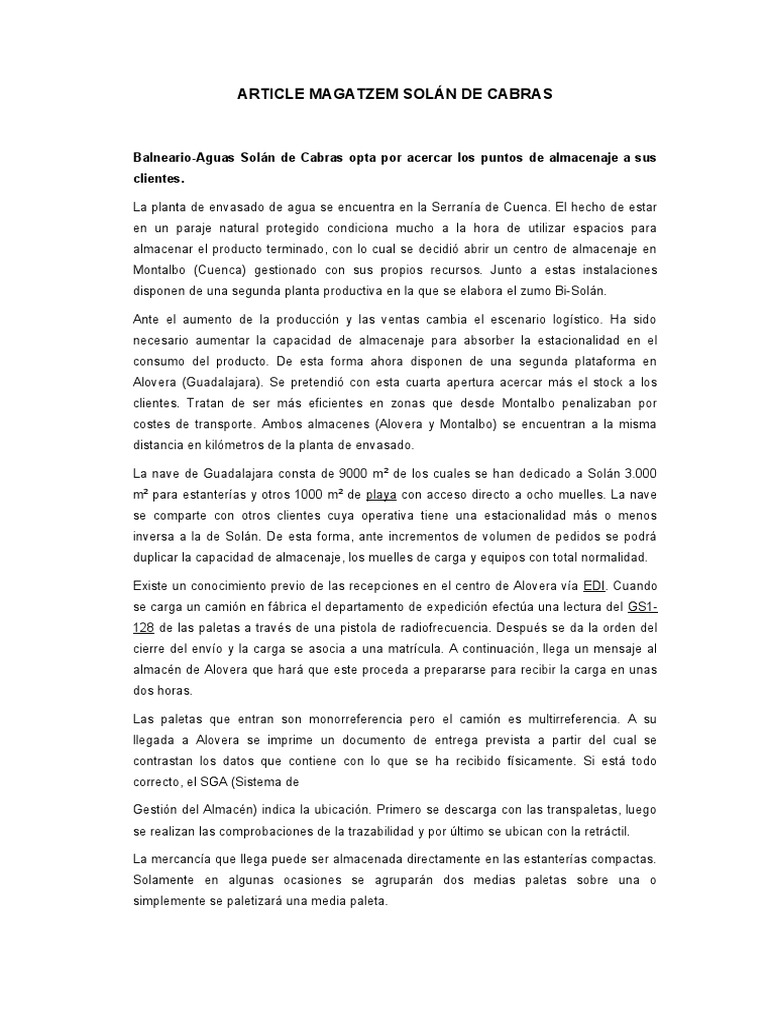 ARTICLE MAGATZEM SOLÁN DE CABRAS

Balneario-Aguas Solán de Cabras opta por acercar los puntos de almacenaje a sus clientes.

La planta de envasado de agua se encuentra en la Serranía de Cuenca. El hecho de estar en un paraje natural protegido condiciona mucho a la hora de utilizar espacios para almacenar el producto terminado, con lo cual se decidió abrir un centro de almacenaje en Montalbo (Cuenca) gestionado con sus propios recursos. Junto a estas instalaciones disponen de una segunda planta productiva en la que se elabora el zumo Bi-Solán.

Ante el aumento de la producción y las ventas cambia el escenario logístico. Ha sido necesario aumentar la capacidad de almacenaje para absorber la estacionalidad en el consumo del producto. De esta forma ahora disponen de una segunda plataforma en Alovera (Guadalajara). Se pretendió con esta cuarta apertura acercar más el stock a los clientes. Tratan de ser más eficientes en zonas que desde Montalbo penalizaban por costes de transporte. Ambos almacenes (Alovera y Montalbo) se encuentran a la misma distancia en kilómetros de la planta de envasado.

La nave de Guadalajara consta de 9000 m² de los cuales se han dedicado a Solán 3.000 m² para estanterías y otros 1000 m² de playa con acceso directo a ocho muelles. La nave se comparte con otros clientes cuya operativa tiene una estacionalidad más o menos inversa a la de Solán. De esta forma, ante incrementos de volumen de pedidos se podrá duplicar la capacidad de almacenaje, los muelles de carga y equipos con total normalidad.

Existe un conocimiento previo de las recepciones en el centro de Alovera vía EDI. Cuando se carga un camión en fábrica el departamento de expedición efectúa una lectura del GS1-128 de las paletas a través de una pistola de radiofrecuencia. Después se da la orden del cierre del envío y la carga se asocia a una matrícula. A continuación, llega un mensaje al almacén de Alovera que hará que este proceda a prepararse para recibir la carga en unas dos horas.

Las paletas que entran son monorreferencia pero el camión es multirreferencia. A su llegada a Alovera se imprime un documento de entrega prevista a partir del cual se contrastan los datos que contiene con lo que se ha recibido físicamente. Si está todo correcto, el SGA (Sistema de

Gestión del Almacén) indica la ubicación. Primero se descarga con las transpaletas, luego se realizan las comprobaciones de la trazabilidad y por último se ubican con la retráctil.

La mercancía que llega puede ser almacenada directamente en las estanterías compactas. Solamente en algunas ocasiones se agruparán dos medias paletas sobre una o simplemente se paletizará una media paleta.